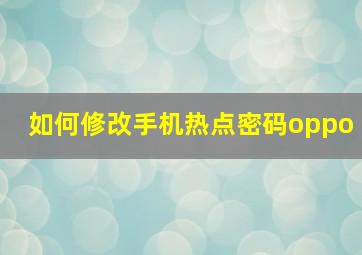 如何修改手机热点密码oppo